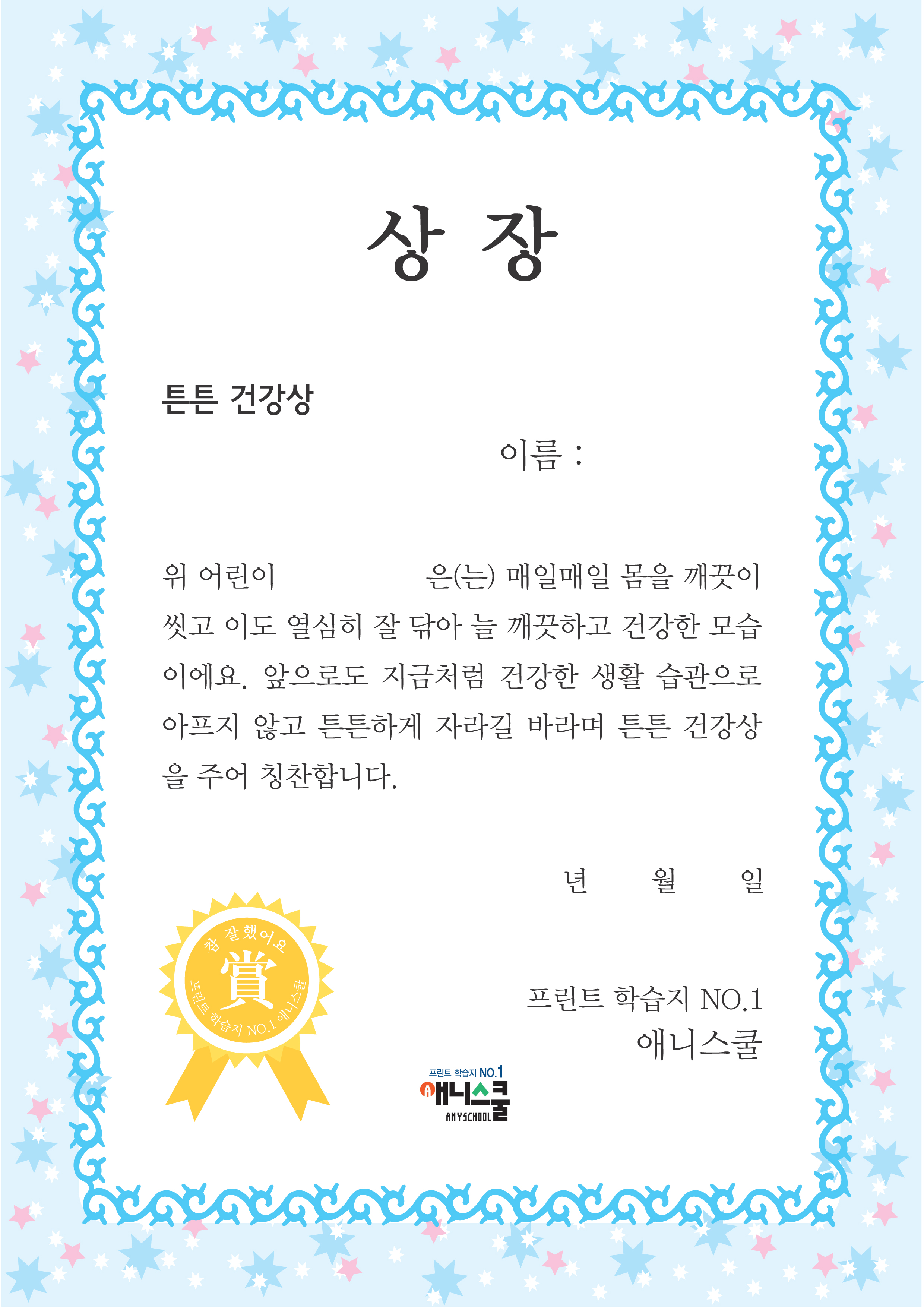 상 장

튼튼 건강상

이름 :

위 어린이 은(는) 매일매일 몸을 깨끗이 씻고 이도 열심히 잘 닦아 늘 깨끗하고 건강한 모습이에요. 앞으로도 지금처럼 건강한 생활 습관으로 아프지 않고 튼튼하게 자라길 바라며 튼튼 건강상을 주어 칭찬합니다.

년 월 일

참 잘했어요
賞
프린트 학습지 NO.1 애니스쿨

프린트 학습지 NO.1
애니스쿨

프린트 학습지 NO.1
애니스쿨
ANYSCHOOL